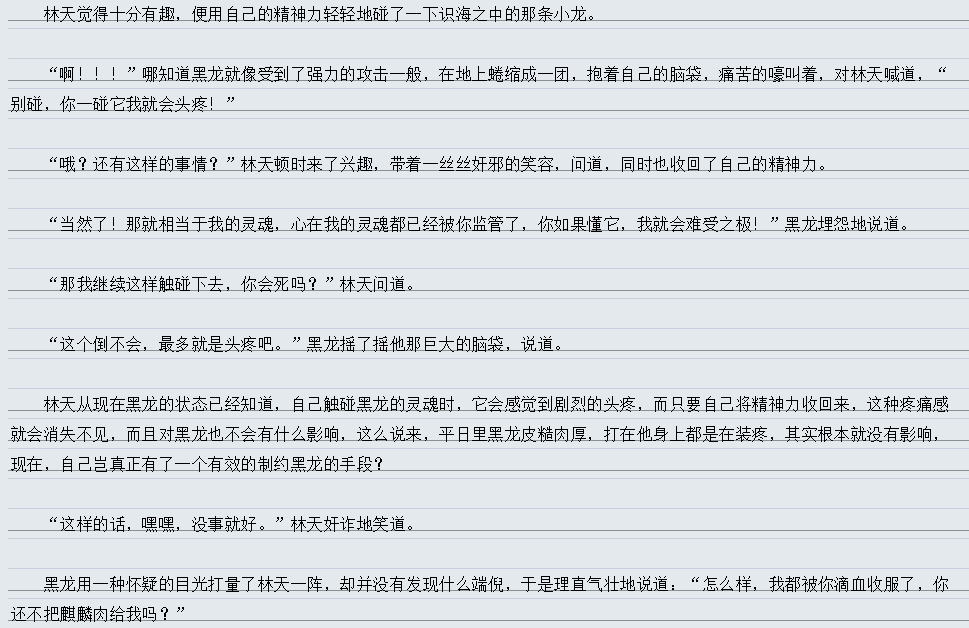 林天觉得十分有趣，便用自己的精神力轻轻地碰了一下识海之中的那条小龙。

“啊！！！”哪知道黑龙就像受到了强力的攻击一般，在地上蜷缩成一团，抱着自己的脑袋，痛苦的嚎叫着，对林天喊道，“别碰，你一碰它我就会头疼！”

“哦？还有这样的事情？”林天顿时来了兴趣，带着一丝丝奸邪的笑容，问道，同时也收回了自己的精神力。

“当然了！那就相当于我的灵魂，心在我的灵魂都已经被你监管了，你如果懂它，我就会难受之极！”黑龙埋怨地说道。

“那我继续这样触碰下去，你会死吗？”林天问道。

“这个倒不会，最多就是头疼吧。”黑龙摇了摇他那巨大的脑袋，说道。

林天从现在黑龙的状态已经知道，自己触碰黑龙的灵魂时，它会感觉到剧烈的头疼，而只要自己将精神力收回来，这种疼痛感就会消失不见，而且对黑龙也不会有什么影响，这么说来，平日里黑龙皮糙肉厚，打在他身上都是在装疼，其实根本就没有影响，现在，自己岂真正有了一个有效的制约黑龙的手段？

“这样的话，嘿嘿，没事就好。”林天奸诈地笑道。

黑龙用一种怀疑的目光打量了林天一阵，却并没有发现什么端倪，于是理直气壮地说道：“怎么样，我都被你滴血收服了，你还不把麒麟肉给我吗？”